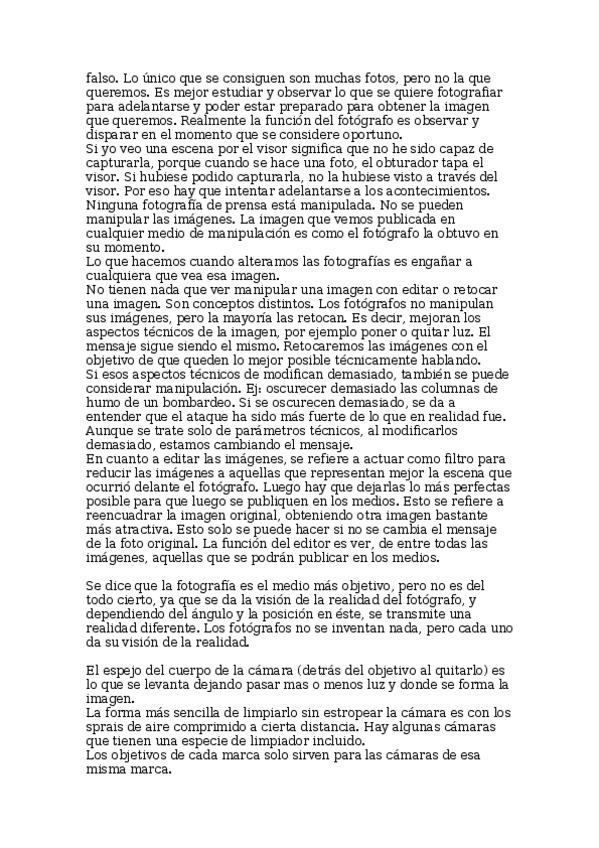 falso. Lo único que se consiguen son muchas fotos, pero no la que queremos. Es mejor estudiar y observar lo que se quiere fotografiar para adelantarse y poder estar preparado para obtener la imagen que queremos. Realmente la función del fotógrafo es observar y disparar en el momento que se considere oportuno.
Si yo veo una escena por el visor significa que no he sido capaz de capturarla, porque cuando se hace una foto, el obturador tapa el visor. Si hubiese podido capturarla, no la hubiese visto a través del visor. Por eso hay que intentar adelantarse a los acontecimientos.
Ninguna fotografía de prensa está manipulada. No se pueden manipular las imágenes. La imagen que vemos publicada en cualquier medio de manipulación es como el fotógrafo la obtuvo en su momento.
Lo que hacemos cuando alteramos las fotografías es engañar a cualquiera que vea esa imagen.
No tienen nada que ver manipular una imagen con editar o retocar una imagen. Son conceptos distintos. Los fotógrafos no manipulan sus imágenes, pero la mayoría las retocan. Es decir, mejoran los aspectos técnicos de la imagen, por ejemplo poner o quitar luz. El mensaje sigue siendo el mismo. Retocaremos las imágenes con el objetivo de que queden lo mejor posible técnicamente hablando.
Si esos aspectos técnicos de modifican demasiado, también se puede considerar manipulación. Ej: oscurecer demasiado las columnas de humo de un bombardeo. Si se oscurecen demasiado, se da a entender que el ataque ha sido más fuerte de lo que en realidad fue. Aunque se trate solo de parámetros técnicos, al modificarlos demasiado, estamos cambiando el mensaje.
En cuanto a editar las imágenes, se refiere a actuar como filtro para reducir las imágenes a aquellas que representan mejor la escena que ocurrió delante el fotógrafo. Luego hay que dejarlas lo más perfectas posible para que luego se publiquen en los medios. Esto se refiere a reencuadrar la imagen original, obteniendo otra imagen bastante más atractiva. Esto solo se puede hacer si no se cambia el mensaje de la foto original. La función del editor es ver, de entre todas las imágenes, aquellas que se podrán publicar en los medios.

Se dice que la fotografía es el medio más objetivo, pero no es del todo cierto, ya que se da la visión de la realidad del fotógrafo, y dependiendo del ángulo y la posición en éste, se transmite una realidad diferente. Los fotógrafos no se inventan nada, pero cada uno da su visión de la realidad.

El espejo del cuerpo de la cámara (detrás del objetivo al quitarlo) es lo que se levanta dejando pasar mas o menos luz y donde se forma la imagen.
La forma más sencilla de limpiarlo sin estropear la cámara es con los sprais de aire comprimido a cierta distancia. Hay algunas cámaras que tienen una especie de limpiador incluido.
Los objetivos de cada marca solo sirven para las cámaras de esa misma marca.